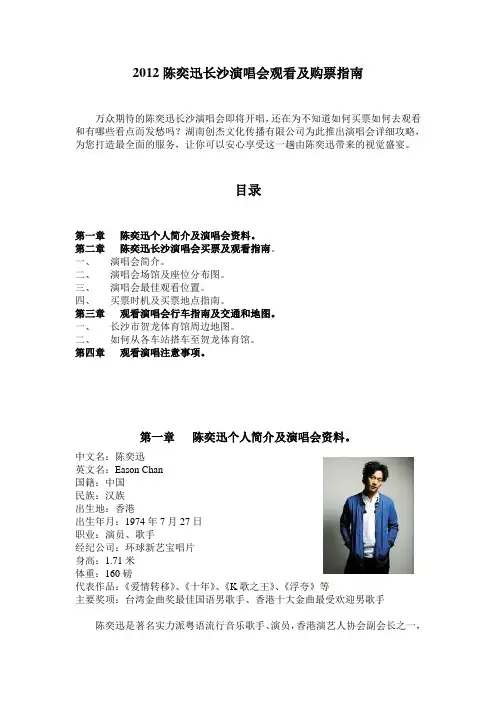 2012 陈奕迅长沙演唱会观看及购票指南

万众期待的陈奕迅长沙演唱会即将开唱，还在为不知道如何买票如何去观看和有哪些看点而发愁吗？湖南创杰文化传播有限公司为此推出演唱会详细攻略，为您打造最全面的服务，让你可以安心享受这一趟由陈奕迅带来的视觉盛宴。

目录

第一章　陈奕迅个人简介及演唱会资料。
第二章　陈奕迅长沙演唱会买票及观看指南。
一、　演唱会简介。
二、　演唱会场馆及座位分布图。
三、　演唱会最佳观看位置。
四、　买票时机及买票地点指南。
第三章　观看演唱会行车指南及交通和地图。
一、　长沙市贺龙体育馆周边地图。
二、　如何从各车站搭车至贺龙体育馆。
第四章　观看演唱注意事项。

第一章　陈奕迅个人简介及演唱会资料。

中文名：陈奕迅
英文名：Eason Chan
国籍：中国
民族：汉族
出生地：香港
出生年月：1974 年 7 月 27 日
职业：演员、歌手
经纪公司：环球新艺宝唱片
身高：1.71 米
体重：160 磅
代表作品：《爱情转移》、《十年》、《K 歌之王》、《浮夸》等
主要奖项：台湾金曲奖最佳国语男歌手、香港十大金曲最受欢迎男歌手

陈奕迅是著名实力派粤语流行音乐歌手、演员，香港演艺人协会副会长之一，